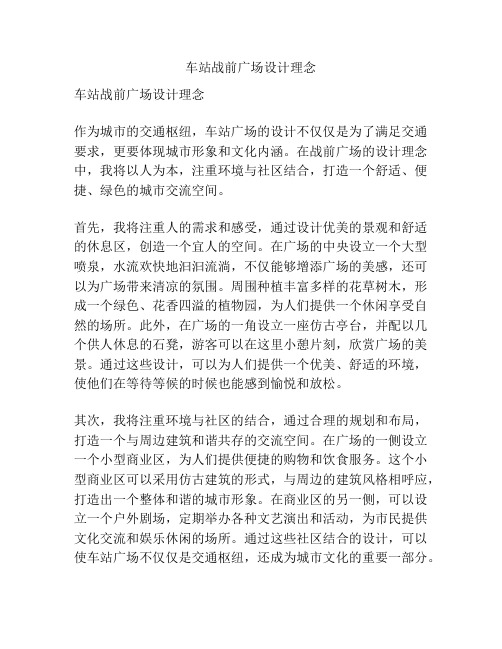 车站战前广场设计理念

车站战前广场设计理念

作为城市的交通枢纽，车站广场的设计不仅仅是为了满足交通要求，更要体现城市形象和文化内涵。在战前广场的设计理念中，我将以人为本，注重环境与社区结合，打造一个舒适、便捷、绿色的城市交流空间。

首先，我将注重人的需求和感受，通过设计优美的景观和舒适的休息区，创造一个宜人的空间。在广场的中央设立一个大型喷泉，水流欢快地汩汩流淌，不仅能够增添广场的美感，还可以为广场带来清凉的氛围。周围种植丰富多样的花草树木，形成一个绿色、花香四溢的植物园，为人们提供一个休闲享受自然的场所。此外，在广场的一角设立一座仿古亭台，并配以几个供人休息的石凳，游客可以在这里小憩片刻，欣赏广场的美景。通过这些设计，可以为人们提供一个优美、舒适的环境，使他们在等待等候的时候也能感到愉悦和放松。

其次，我将注重环境与社区的结合，通过合理的规划和布局，打造一个与周边建筑和谐共存的交流空间。在广场的一侧设立一个小型商业区，为人们提供便捷的购物和饮食服务。这个小型商业区可以采用仿古建筑的形式，与周边的建筑风格相呼应，打造出一个整体和谐的城市形象。在商业区的另一侧，可以设立一个户外剧场，定期举办各种文艺演出和活动，为市民提供文化交流和娱乐休闲的场所。通过这些社区结合的设计，可以使车站广场不仅仅是交通枢纽，还成为城市文化的重要一部分。